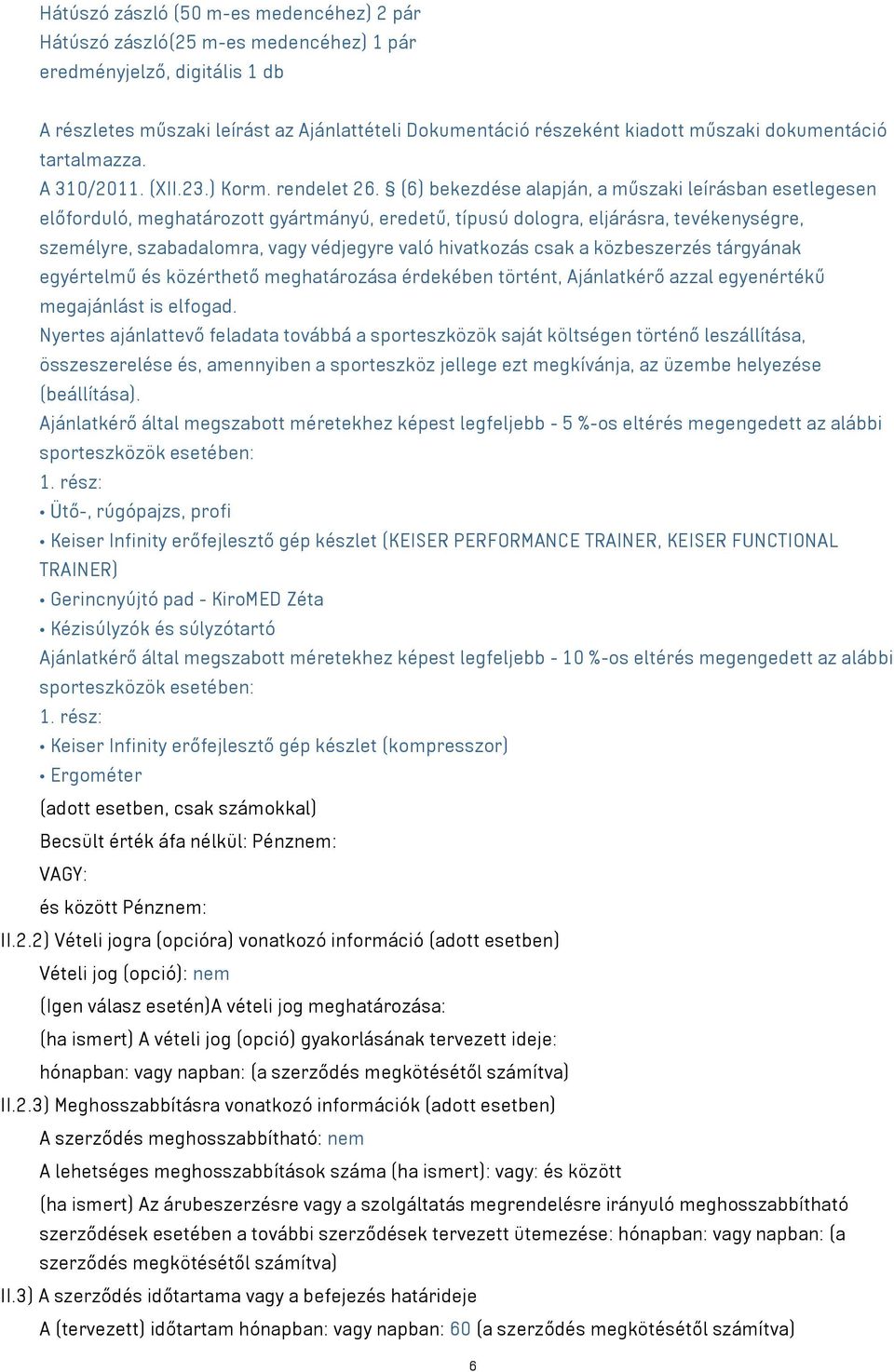 Hátúszó zászló (50 m-es medencéhez) 2 pár
Hátúszó zászló(25 m-es medencéhez) 1 pár
eredményjelző, digitális 1 db

A részletes műszaki leírást az Ajánlattételi Dokumentáció részeként kiadott műszaki dokumentáció tartalmazza.
A 310/2011. (XII.23.) Korm. rendelet 26. § (6) bekezdése alapján, a műszaki leírásban esetlegesen előforduló, meghatározott gyártmányú, eredetű, típusú dologra, eljárásra, tevékenységre, személyre, szabadalomra, vagy védjegyre való hivatkozás csak a közbeszerzés tárgyának egyértelmű és közérthető meghatározása érdekében történt, Ajánlatkérő azzal egyenértékű megajánlást is elfogad.
Nyertes ajánlattevő feladata továbbá a sporteszközök saját költségen történő leszállítása, összeszerelése és, amennyiben a sporteszköz jellege ezt megkívánja, az üzembe helyezése (beállítása).
Ajánlatkérő által megszabott méretekhez képest legfeljebb - 5 %-os eltérés megengedett az alábbi sporteszközök esetében:
1. rész:
• Ütő-, rúgópajzs, profi
• Keiser Infinity erőfejlesztő gép készlet (KEISER PERFORMANCE TRAINER, KEISER FUNCTIONAL TRAINER)
• Gerincnyújtó pad - KiroMED Zéta
• Kézisúlyzók és súlyzótartó
Ajánlatkérő által megszabott méretekhez képest legfeljebb - 10 %-os eltérés megengedett az alábbi sporteszközök esetében:
1. rész:
• Keiser Infinity erőfejlesztő gép készlet (kompresszor)
• Ergométer
(adott esetben, csak számokkal)
Becsült érték áfa nélkül: Pénznem:
VAGY:
és között Pénznem:
II.2.2) Vételi jogra (opcióra) vonatkozó információ (adott esetben)
Vételi jog (opció): nem
(Igen válasz esetén)A vételi jog meghatározása:
(ha ismert) A vételi jog (opció) gyakorlásának tervezett ideje:
hónapban: vagy napban: (a szerződés megkötésétől számítva)
II.2.3) Meghosszabbításra vonatkozó információk (adott esetben)
A szerződés meghosszabbítható: nem
A lehetséges meghosszabbítások száma (ha ismert): vagy: és között
(ha ismert) Az árubeszerzésre vagy a szolgáltatás megrendelésre irányuló meghosszabbítható szerződések esetében a további szerződések tervezett ütemezése: hónapban: vagy napban: (a szerződés megkötésétől számítva)
II.3) A szerződés időtartama vagy a befejezés határideje
A (tervezett) időtartam hónapban: vagy napban: 60 (a szerződés megkötésétől számítva)
6